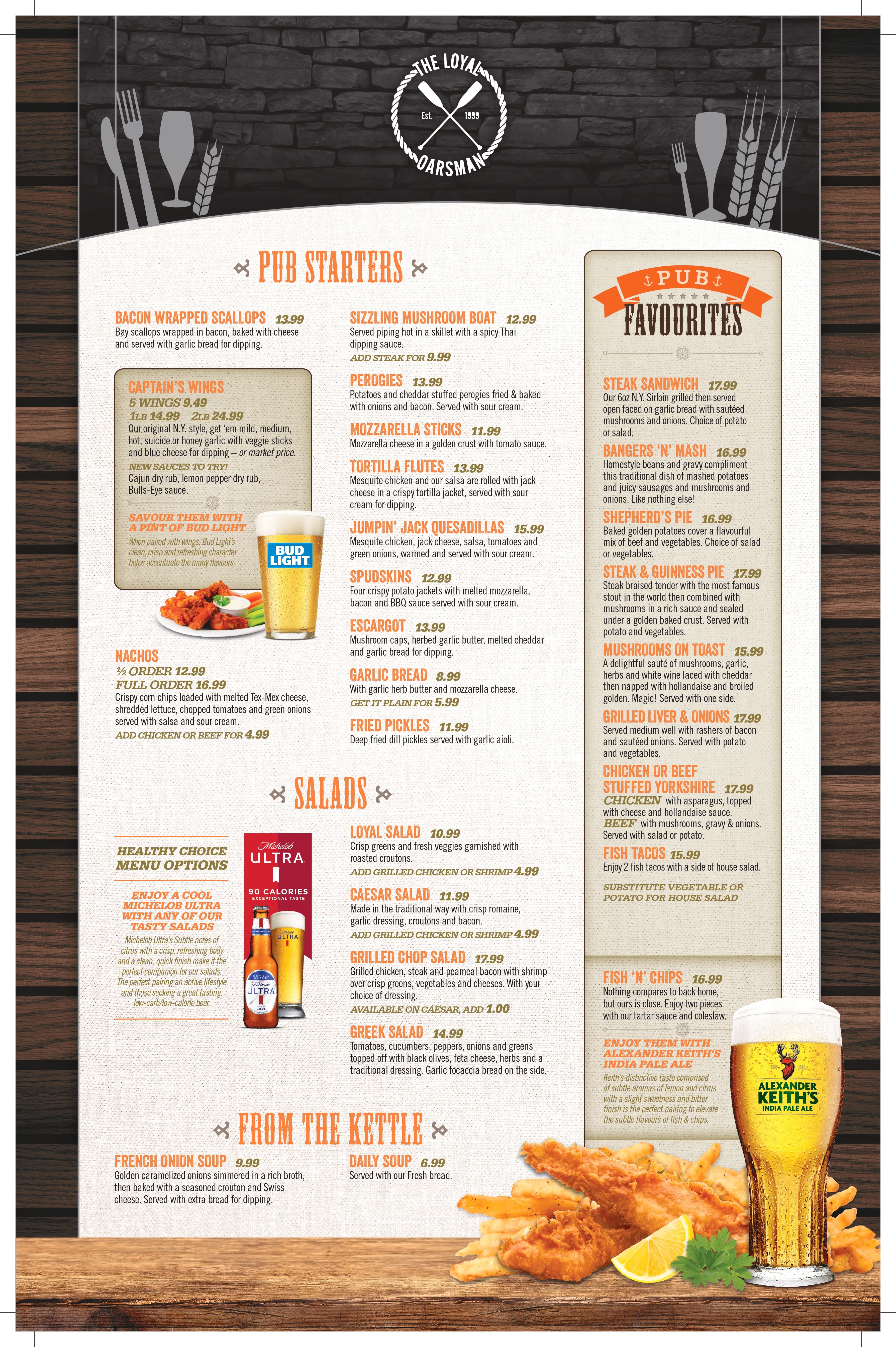 THE LOYAL
Est. 1999
OARSMAN

PUB STARTERS

BACON WRAPPED SCALLOPS 13.99
Bay scallops wrapped in bacon, baked with cheese and served with garlic bread for dipping.

CAPTAIN'S WINGS
5 WINGS 9.49
1LB 14.99 2LB 24.99
Our original N.Y. style, get 'em mild, medium, hot, suicide or honey garlic with veggie sticks and blue cheese for dipping – or market price.
NEW SAUCES TO TRY!
Cajun dry rub, lemon pepper dry rub, Bulls-Eye sauce.

SAVOUR THEM WITH A PINT OF BUD LIGHT
When paired with wings, Bud Light's clean, crisp and refreshing character helps accentuate the many flavours.

BUD LIGHT

NACHOS
½ ORDER 12.99
FULL ORDER 16.99
Crispy corn chips loaded with melted Tex-Mex cheese, shredded lettuce, chopped tomatoes and green onions served with salsa and sour cream.
ADD CHICKEN OR BEEF FOR 4.99

SIZZLING MUSHROOM BOAT 12.99
Served piping hot in a skillet with a spicy Thai dipping sauce.
ADD STEAK FOR 9.99

PEROGIES 13.99
Potatoes and cheddar stuffed perogies fried & baked with onions and bacon. Served with sour cream.

MOZZARELLA STICKS 11.99
Mozzarella cheese in a golden crust with tomato sauce.

TORTILLA FLUTES 13.99
Mesquite chicken and our salsa are rolled with jack cheese in a crispy tortilla jacket, served with sour cream for dipping.

JUMPIN' JACK QUESADILLAS 15.99
Mesquite chicken, jack cheese, salsa, tomatoes and green onions, warmed and served with sour cream.

SPUDSKINS 12.99
Four crispy potato jackets with melted mozzarella, bacon and BBQ sauce served with sour cream.

ESCARGOT 13.99
Mushroom caps, herbed garlic butter, melted cheddar and garlic bread for dipping.

GARLIC BREAD 8.99
With garlic herb butter and mozzarella cheese.
GET IT PLAIN FOR 5.99

FRIED PICKLES 11.99
Deep fried dill pickles served with garlic aioli.

SALADS

HEALTHY CHOICE MENU OPTIONS

ENJOY A COOL MICHELOB ULTRA WITH ANY OF OUR TASTY SALADS
Michelob Ultra's Subtle notes of citrus with a crisp, refreshing body and a clean, quick finish make it the perfect companion for our salads. The perfect pairing an active lifestyle and those seeking a great tasting, low-carb/low-calorie beer.

Michelob ULTRA
90 CALORIES
EXCEPTIONAL TASTE

LOYAL SALAD 10.99
Crisp greens and fresh veggies garnished with roasted croutons.
ADD GRILLED CHICKEN OR SHRIMP 4.99

CAESAR SALAD 11.99
Made in the traditional way with crisp romaine, garlic dressing, croutons and bacon.
ADD GRILLED CHICKEN OR SHRIMP 4.99

GRILLED CHOP SALAD 17.99
Grilled chicken, steak and peameal bacon with shrimp over crisp greens, vegetables and cheeses. With your choice of dressing.
AVAILABLE ON CAESAR, ADD 1.00

GREEK SALAD 14.99
Tomatoes, cucumbers, peppers, onions and greens topped off with black olives, feta cheese, herbs and a traditional dressing. Garlic focaccia bread on the side.

FROM THE KETTLE

FRENCH ONION SOUP 9.99
Golden caramelized onions simmered in a rich broth, then baked with a seasoned crouton and Swiss cheese. Served with extra bread for dipping.

DAILY SOUP 6.99
Served with our Fresh bread.

PUB
FAVOURITES

STEAK SANDWICH 17.99
Our 6oz N.Y. Sirloin grilled then served open faced on garlic bread with sautéed mushrooms and onions. Choice of potato or salad.

BANGERS 'N' MASH 16.99
Homestyle beans and gravy compliment this traditional dish of mashed potatoes and juicy sausages and mushrooms and onions. Like nothing else!

SHEPHERD'S PIE 16.99
Baked golden potatoes cover a flavourful mix of beef and vegetables. Choice of salad or vegetables.

STEAK & GUINNESS PIE 17.99
Steak braised tender with the most famous stout in the world then combined with mushrooms in a rich sauce and sealed under a golden baked crust. Served with potato and vegetables.

MUSHROOMS ON TOAST 15.99
A delightful sauté of mushrooms, garlic, herbs and white wine laced with cheddar then napped with hollandaise and broiled golden. Magic! Served with one side.

GRILLED LIVER & ONIONS 17.99
Served medium well with rashers of bacon and sautéed onions. Served with potato and vegetables.

CHICKEN OR BEEF STUFFED YORKSHIRE 17.99
CHICKEN with asparagus, topped with cheese and hollandaise sauce.
BEEF with mushrooms, gravy & onions.
Served with salad or potato.

FISH TACOS 15.99
Enjoy 2 fish tacos with a side of house salad.

SUBSTITUTE VEGETABLE OR POTATO FOR HOUSE SALAD

FISH 'N' CHIPS 16.99
Nothing compares to back home, but ours is close. Enjoy two pieces with our tartar sauce and coleslaw.

ENJOY THEM WITH ALEXANDER KEITH'S INDIA PALE ALE
Keith's distinctive taste comprised of subtle aromas of lemon and citrus with a slight sweetness and bitter finish is the perfect pairing to elevate the subtle flavours of fish & chips.

ALEXANDER KEITH'S INDIA PALE ALE